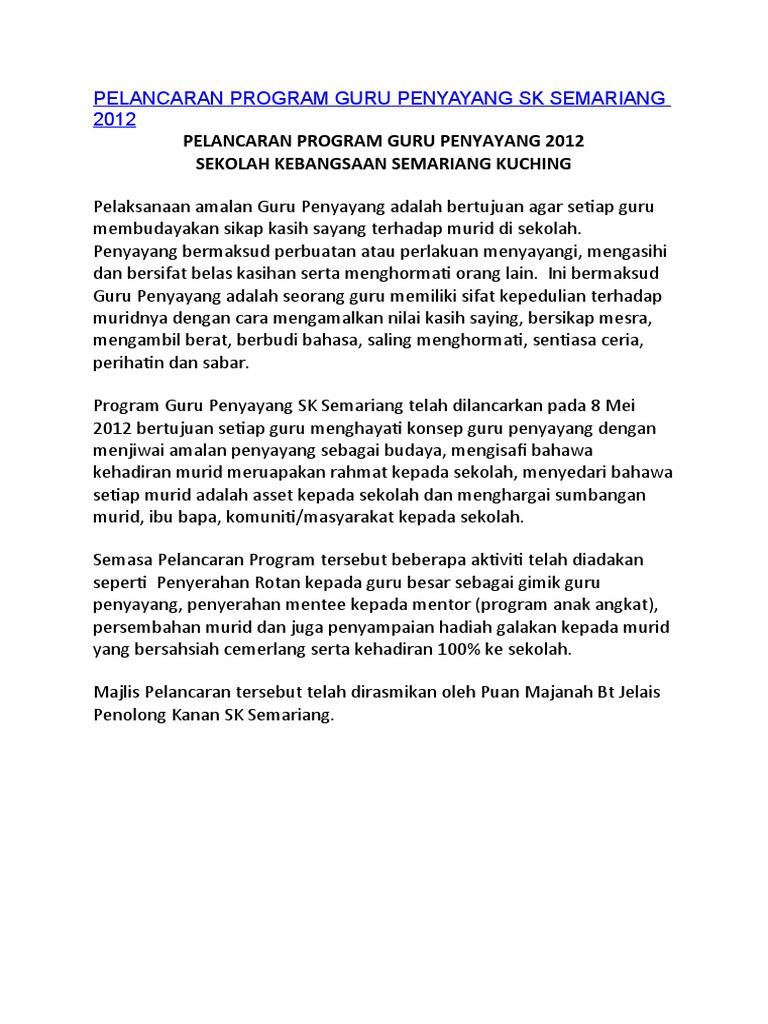 PELANCARAN PROGRAM GURU PENYAYANG SK SEMARIANG 2012

PELANCARAN PROGRAM GURU PENYAYANG 2012
SEKOLAH KEBANGSAAN SEMARIANG KUCHING

Pelaksanaan amalan Guru Penyayang adalah bertujuan agar setiap guru membudayakan sikap kasih sayang terhadap murid di sekolah. Penyayang bermaksud perbuatan atau perlakuan menyayangi, mengasihi dan bersifat belas kasihan serta menghormati orang lain. Ini bermaksud Guru Penyayang adalah seorang guru memiliki sifat kepedulian terhadap muridnya dengan cara mengamalkan nilai kasih saying, bersikap mesra, mengambil berat, berbudi bahasa, saling menghormati, sentiasa ceria, perihatin dan sabar.

Program Guru Penyayang SK Semariang telah dilancarkan pada 8 Mei 2012 bertujuan setiap guru menghayati konsep guru penyayang dengan menjiwai amalan penyayang sebagai budaya, mengisafi bahawa kehadiran murid meruapakan rahmat kepada sekolah, menyedari bahawa setiap murid adalah asset kepada sekolah dan menghargai sumbangan murid, ibu bapa, komuniti/masyarakat kepada sekolah.

Semasa Pelancaran Program tersebut beberapa aktiviti telah diadakan seperti Penyerahan Rotan kepada guru besar sebagai gimik guru penyayang, penyerahan mentee kepada mentor (program anak angkat), persembahan murid dan juga penyampaian hadiah galakan kepada murid yang bersahsiah cemerlang serta kehadiran 100% ke sekolah.

Majlis Pelancaran tersebut telah dirasmikan oleh Puan Majanah Bt Jelais Penolong Kanan SK Semariang.